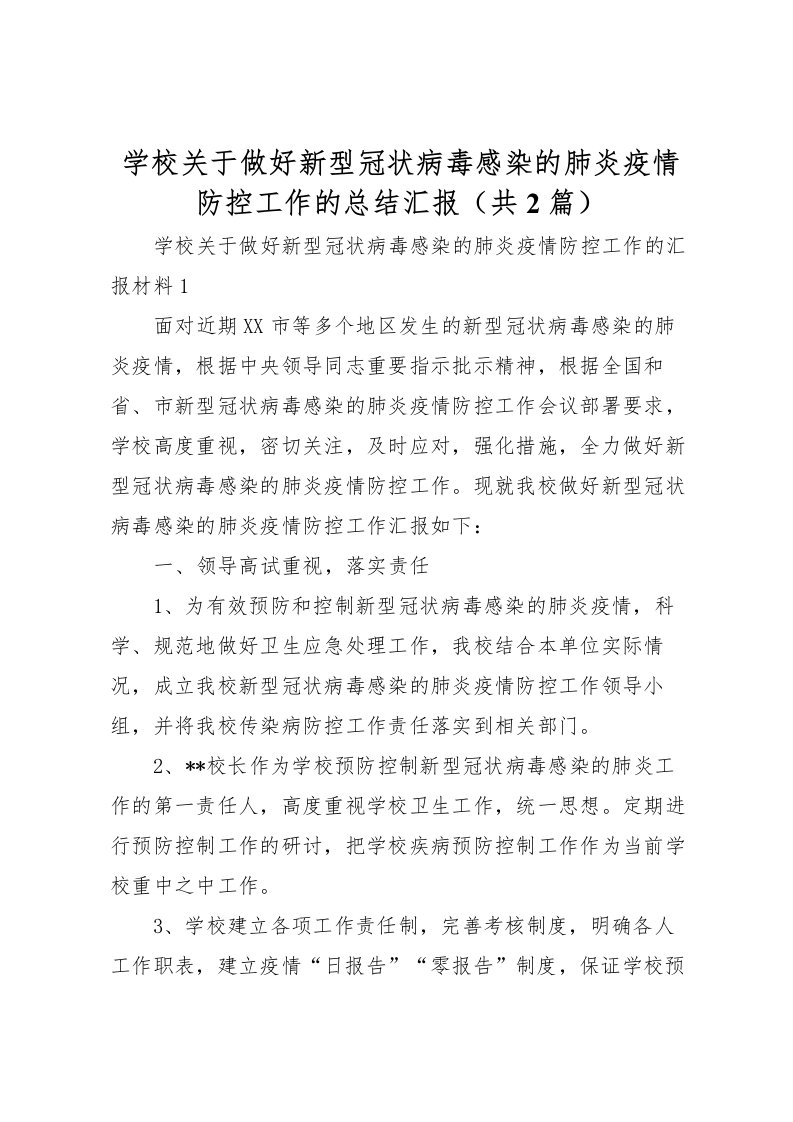 学校关于做好新型冠状病毒感染的肺炎疫情防控工作的总结汇报（共2篇）

学校关于做好新型冠状病毒感染的肺炎疫情防控工作的汇报材料1

面对近期XX市等多个地区发生的新型冠状病毒感染的肺炎疫情，根据中央领导同志重要指示批示精神，根据全国和省、市新型冠状病毒感染的肺炎疫情防控工作会议部署要求，学校高度重视，密切关注，及时应对，强化措施，全力做好新型冠状病毒感染的肺炎疫情防控工作。现就我校做好新型冠状病毒感染的肺炎疫情防控工作汇报如下：

一、领导高试重视，落实责任

1、为有效预防和控制新型冠状病毒感染的肺炎疫情，科学、规范地做好卫生应急处理工作，我校结合本单位实际情况，成立我校新型冠状病毒感染的肺炎疫情防控工作领导小组，并将我校传染病防控工作责任落实到相关部门。

2、**校长作为学校预防控制新型冠状病毒感染的肺炎工作的第一责任人，高度重视学校卫生工作，统一思想。定期进行预防控制工作的研讨，把学校疾病预防控制工作作为当前学校重中之中工作。

3、学校建立各项工作责任制，完善考核制度，明确各人工作职表，建立疫情“日报告”“零报告”制度，保证学校预